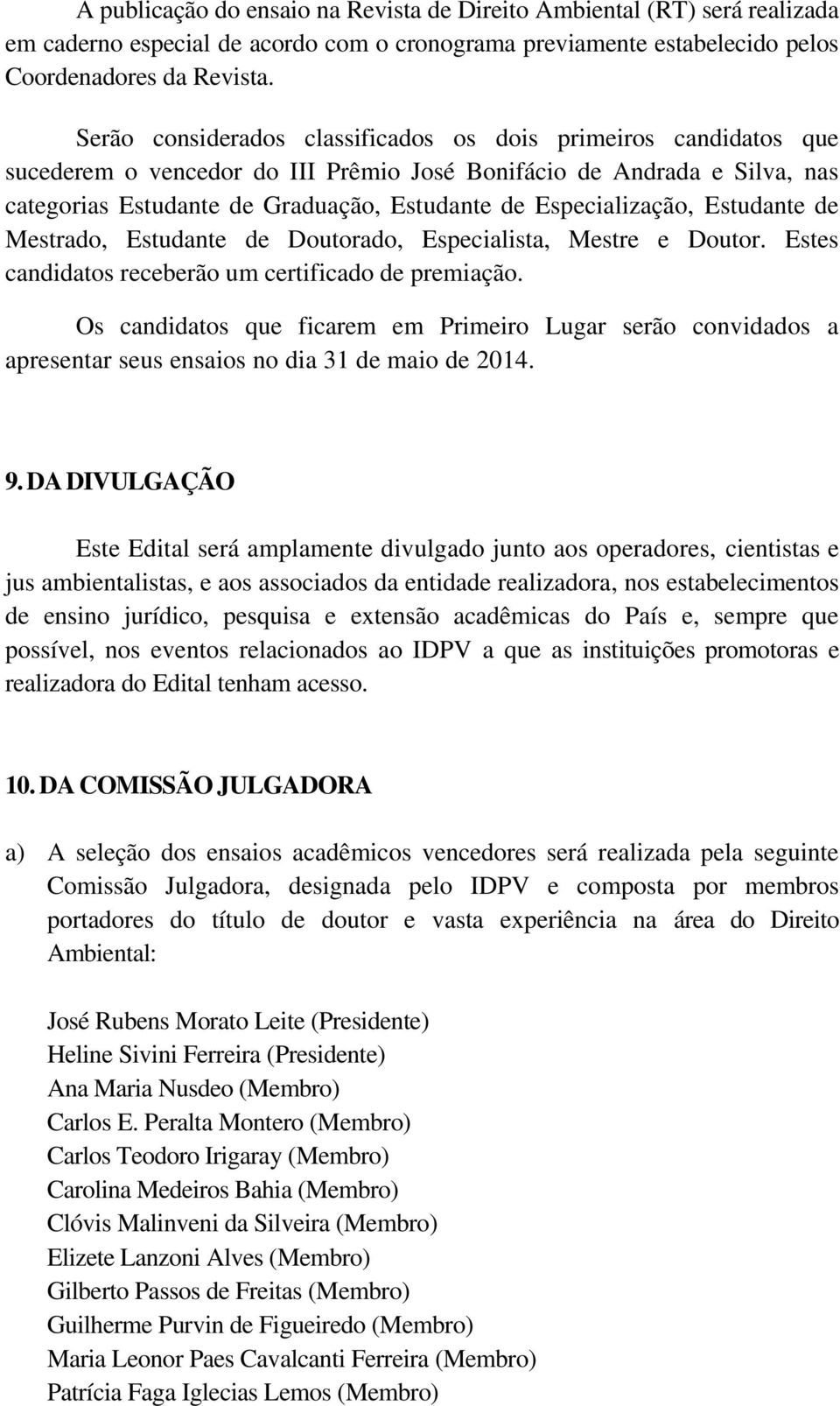 A publicação do ensaio na Revista de Direito Ambiental (RT) será realizada em caderno especial de acordo com o cronograma previamente estabelecido pelos Coordenadores da Revista.

Serão considerados classificados os dois primeiros candidatos que sucederem o vencedor do III Prêmio José Bonifácio de Andrada e Silva, nas categorias Estudante de Graduação, Estudante de Especialização, Estudante de Mestrado, Estudante de Doutorado, Especialista, Mestre e Doutor. Estes candidatos receberão um certificado de premiação.

Os candidatos que ficarem em Primeiro Lugar serão convidados a apresentar seus ensaios no dia 31 de maio de 2014.

9. DA DIVULGAÇÃO

Este Edital será amplamente divulgado junto aos operadores, cientistas e jus ambientalistas, e aos associados da entidade realizadora, nos estabelecimentos de ensino jurídico, pesquisa e extensão acadêmicas do País e, sempre que possível, nos eventos relacionados ao IDPV a que as instituições promotoras e realizadora do Edital tenham acesso.

10. DA COMISSÃO JULGADORA

a) A seleção dos ensaios acadêmicos vencedores será realizada pela seguinte Comissão Julgadora, designada pelo IDPV e composta por membros portadores do título de doutor e vasta experiência na área do Direito Ambiental:

José Rubens Morato Leite (Presidente)
Heline Sivini Ferreira (Presidente)
Ana Maria Nusdeo (Membro)
Carlos E. Peralta Montero (Membro)
Carlos Teodoro Irigaray (Membro)
Carolina Medeiros Bahia (Membro)
Clóvis Malinveni da Silveira (Membro)
Elizete Lanzoni Alves (Membro)
Gilberto Passos de Freitas (Membro)
Guilherme Purvin de Figueiredo (Membro)
Maria Leonor Paes Cavalcanti Ferreira (Membro)
Patrícia Faga Iglecias Lemos (Membro)